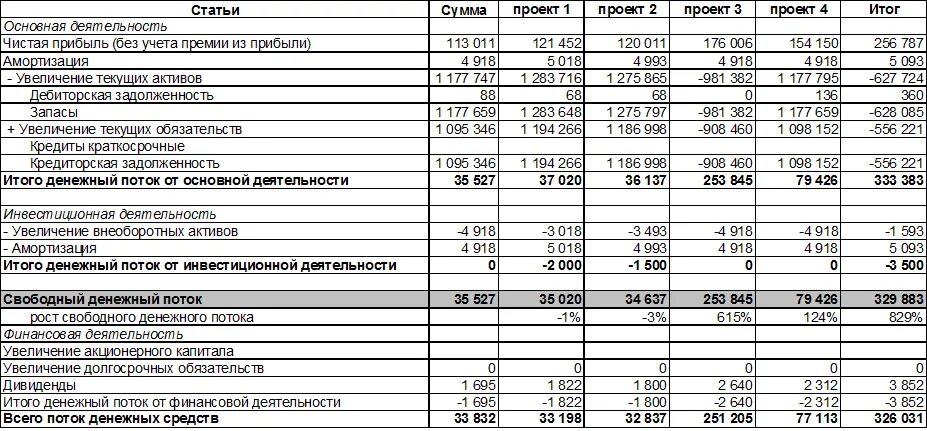 | Статьи | Сумма | проект 1 | проект 2 | проект 3 | проект 4 | Итог |
|---|---|---|---|---|---|---|
| Основная деятельность | | | | | | |
| Чистая прибыль (без учета премии из прибыли) | 113 011 | 121 452 | 120 011 | 176 006 | 154 150 | 256 787 |
| Амортизация | 4 918 | 5 018 | 4 993 | 4 918 | 4 918 | 5 093 |
| - Увеличение текущих активов | 1 177 747 | 1 283 716 | 1 275 865 | -981 382 | 1 177 795 | -627 724 |
| Дебиторская задолженность | 88 | 68 | 68 | 0 | 136 | 360 |
| Запасы | 1 177 659 | 1 283 648 | 1 275 797 | -981 382 | 1 177 659 | -628 085 |
| + Увеличение текущих обязательств | 1 095 346 | 1 194 266 | 1 186 998 | -908 460 | 1 098 152 | -556 221 |
| Кредиты краткосрочные | | | | | | |
| Кредиторская задолженность | 1 095 346 | 1 194 266 | 1 186 998 | -908 460 | 1 098 152 | -556 221 |
| Итого денежный поток от основной деятельности | 35 527 | 37 020 | 36 137 | 253 845 | 79 426 | 333 383 |
| | | | | | | |
| Инвестиционная деятельность | | | | | | |
| - Увеличение внеоборотных активов | -4 918 | -3 018 | -3 493 | -4 918 | -4 918 | -1 593 |
| - Амортизация | 4 918 | 5 018 | 4 993 | 4 918 | 4 918 | 5 093 |
| Итого денежный поток от инвестиционной деятельности | 0 | -2 000 | -1 500 | 0 | 0 | -3 500 |
| | | | | | | |
| Свободный денежный поток | 35 527 | 35 020 | 34 637 | 253 845 | 79 426 | 329 883 |
| рост свободного денежного потока | | -1% | -3% | 615% | 124% | 829% |
| Финансовая деятельность | | | | | | |
| Увеличение акционерного капитала | | | | | | |
| Увеличение долгосрочных обязательств | 0 | 0 | 0 | 0 | 0 | 0 |
| Дивиденды | 1 695 | 1 822 | 1 800 | 2 640 | 2 312 | 3 852 |
| Итого денежный поток от финансовой деятельности | -1 695 | -1 822 | -1 800 | -2 640 | -2 312 | -3 852 |
| Всего поток денежных средств | 33 832 | 33 198 | 32 837 | 251 205 | 77 113 | 326 031 |